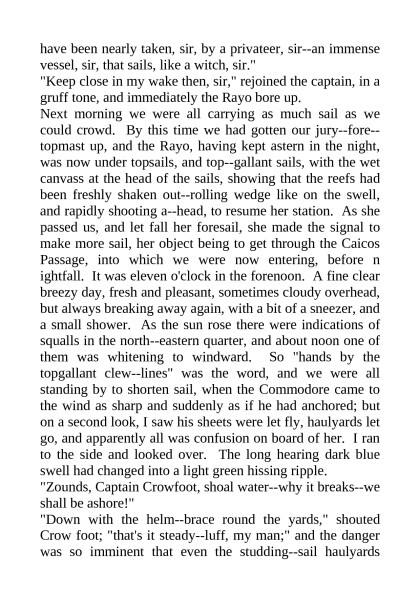 have been nearly taken, sir, by a privateer, sir--an immense vessel, sir, that sails, like a witch, sir."
"Keep close in my wake then, sir," rejoined the captain, in a gruff tone, and immediately the Rayo bore up.
Next morning we were all carrying as much sail as we could crowd. By this time we had gotten our jury--fore--topmast up, and the Rayo, having kept astern in the night, was now under topsails, and top--gallant sails, with the wet canvass at the head of the sails, showing that the reefs had been freshly shaken out--rolling wedge like on the swell, and rapidly shooting a--head, to resume her station. As she passed us, and let fall her foresail, she made the signal to make more sail, her object being to get through the Caicos Passage, into which we were now entering, before n ightfall. It was eleven o'clock in the forenoon. A fine clear breezy day, fresh and pleasant, sometimes cloudy overhead, but always breaking away again, with a bit of a sneezer, and a small shower. As the sun rose there were indications of squalls in the north--eastern quarter, and about noon one of them was whitening to windward. So "hands by the topgallant clew--lines" was the word, and we were all standing by to shorten sail, when the Commodore came to the wind as sharp and suddenly as if he had anchored; but on a second look, I saw his sheets were let fly, haulyards let go, and apparently all was confusion on board of her. I ran to the side and looked over. The long hearing dark blue swell had changed into a light green hissing ripple.
"Zounds, Captain Crowfoot, shoal water--why it breaks--we shall be ashore!"
"Down with the helm--brace round the yards," shouted Crow foot; "that's it steady--luff, my man;" and the danger was so imminent that even the studding--sail haulyards